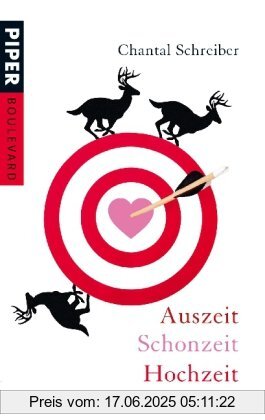 PIPER
BOULEVARD

Chantal Schreiber

Auszeit
Schonzeit
Hochzeit

Preis vom: 17.06.2025 05:11:22